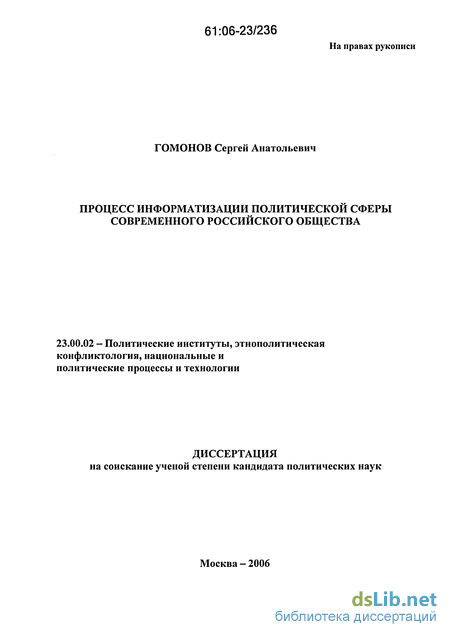 61:06-23/236

На правах рукописи

ГОМОНОВ Сергей Анатольевич

ПРОЦЕСС ИНФОРМАТИЗАЦИИ ПОЛИТИЧЕСКОЙ СФЕРЫ СОВРЕМЕННОГО РОССИЙСКОГО ОБЩЕСТВА

23.00.02 – Политические институты, этнополитическая конфликтология, национальные и политические процессы и технологии

ДИССЕРТАЦИЯ
на соискание ученой степени кандидата политических наук

Москва – 2006

dsLib.net
библиотека диссертаций